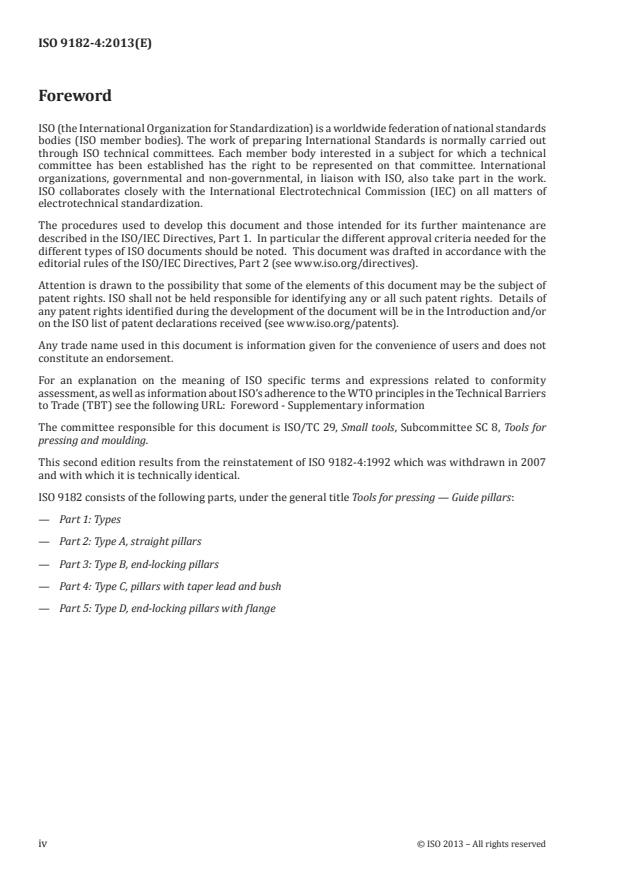 ISO 9182-4:2013(E)

Foreword

ISO (the International Organization for Standardization) is a worldwide federation of national standards bodies (ISO member bodies). The work of preparing International Standards is normally carried out through ISO technical committees. Each member body interested in a subject for which a technical committee has been established has the right to be represented on that committee. International organizations, governmental and non-governmental, in liaison with ISO, also take part in the work. ISO collaborates closely with the International Electrotechnical Commission (IEC) on all matters of electrotechnical standardization.

The procedures used to develop this document and those intended for its further maintenance are described in the ISO/IEC Directives, Part 1. In particular the different approval criteria needed for the different types of ISO documents should be noted. This document was drafted in accordance with the editorial rules of the ISO/IEC Directives, Part 2 (see www.iso.org/directives).

Attention is drawn to the possibility that some of the elements of this document may be the subject of patent rights. ISO shall not be held responsible for identifying any or all such patent rights. Details of any patent rights identified during the development of the document will be in the Introduction and/or on the ISO list of patent declarations received (see www.iso.org/patents).

Any trade name used in this document is information given for the convenience of users and does not constitute an endorsement.

For an explanation on the meaning of ISO specific terms and expressions related to conformity assessment, as well as information about ISO's adherence to the WTO principles in the Technical Barriers to Trade (TBT) see the following URL: Foreword - Supplementary information

The committee responsible for this document is ISO/TC 29, Small tools, Subcommittee SC 8, Tools for pressing and moulding.

This second edition results from the reinstatement of ISO 9182-4:1992 which was withdrawn in 2007 and with which it is technically identical.

ISO 9182 consists of the following parts, under the general title Tools for pressing — Guide pillars:

— Part 1: Types

— Part 2: Type A, straight pillars

— Part 3: Type B, end-locking pillars

— Part 4: Type C, pillars with taper lead and bush

— Part 5: Type D, end-locking pillars with flange

iv © ISO 2013 – All rights reserved